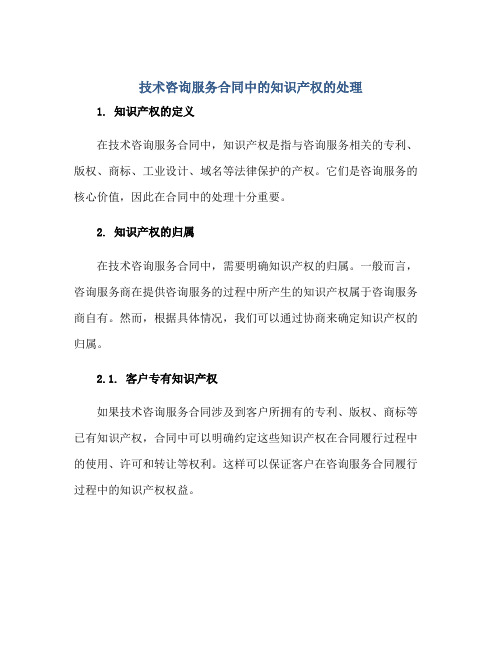 技术咨询服务合同中的知识产权的处理

1. 知识产权的定义

在技术咨询服务合同中，知识产权是指与咨询服务相关的专利、版权、商标、工业设计、域名等法律保护的产权。它们是咨询服务的核心价值，因此在合同中的处理十分重要。

2. 知识产权的归属

在技术咨询服务合同中，需要明确知识产权的归属。一般而言，咨询服务商在提供咨询服务的过程中所产生的知识产权属于咨询服务商自有。然而，根据具体情况，我们可以通过协商来确定知识产权的归属。

2.1. 客户专有知识产权

如果技术咨询服务合同涉及到客户所拥有的专利、版权、商标等已有知识产权，合同中可以明确约定这些知识产权在合同履行过程中的使用、许可和转让等权利。这样可以保证客户在咨询服务合同履行过程中的知识产权权益。